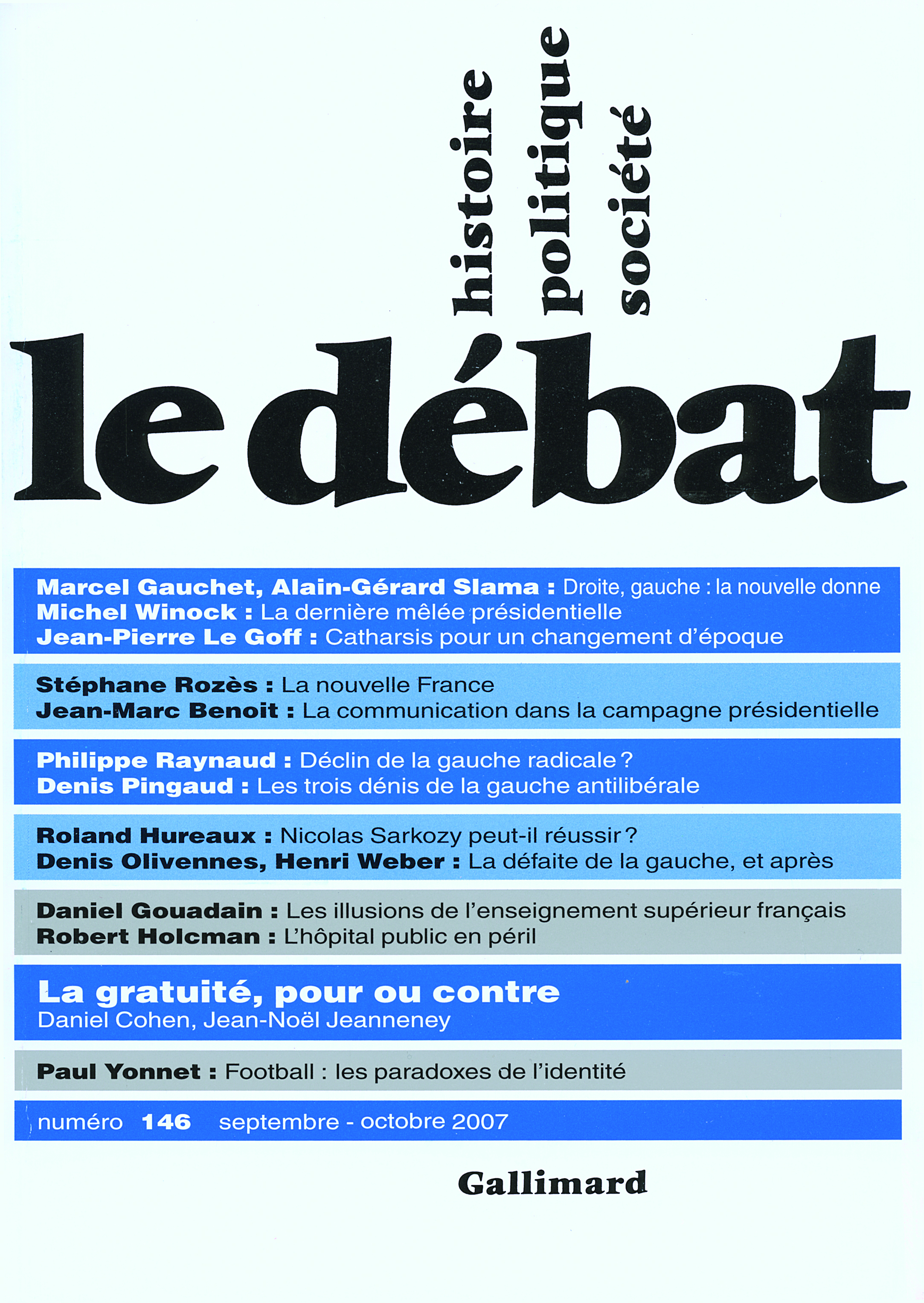 histoire
politique
société

le débat

Marcel Gauchet, Alain-Gérard Slama : Droite, gauche : la nouvelle donne
Michel Winock : La dernière mêlée présidentielle
Jean-Pierre Le Goff : Catharsis pour un changement d'époque

Stéphane Rozès : La nouvelle France
Jean-Marc Benoit : La communication dans la campagne présidentielle

Philippe Raynaud : Déclin de la gauche radicale ?
Denis Pingaud : Les trois dénis de la gauche antilibérale

Roland Hureaux : Nicolas Sarkozy peut-il réussir ?
Denis Olivennes, Henri Weber : La défaite de la gauche, et après

Daniel Gouadain : Les illusions de l'enseignement supérieur français
Robert Holcman : L'hôpital public en péril

La gratuité, pour ou contre
Daniel Cohen, Jean-Noël Jeanneney

Paul Yonnet : Football : les paradoxes de l'identité

numéro 146 septembre - octobre 2007

Gallimard